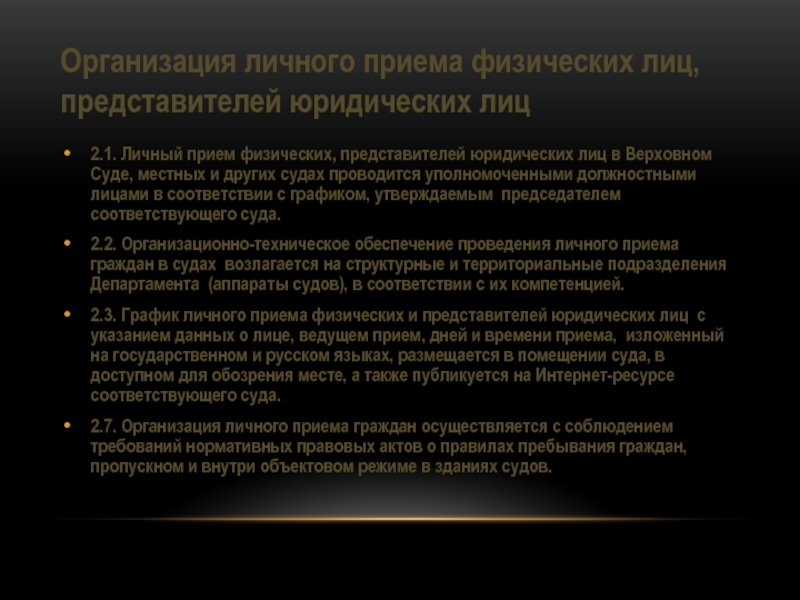 Организация личного приема физических лиц, представителей юридических лиц

• 2.1. Личный прием физических, представителей юридических лиц в Верховном Суде, местных и других судах проводится уполномоченными должностными лицами в соответствии с графиком, утверждаемым председателем соответствующего суда.

• 2.2. Организационно-техническое обеспечение проведения личного приема граждан в судах возлагается на структурные и территориальные подразделения Департамента (аппараты судов), в соответствии с их компетенцией.

• 2.3. График личного приема физических и представителей юридических лиц с указанием данных о лице, ведущем прием, дней и времени приема, изложенный на государственном и русском языках, размещается в помещении суда, в доступном для обозрения месте, а также публикуется на Интернет-ресурсе соответствующего суда.

• 2.7. Организация личного приема граждан осуществляется с соблюдением требований нормативных правовых актов о правилах пребывания граждан, пропускном и внутри объектовом режиме в зданиях судов.